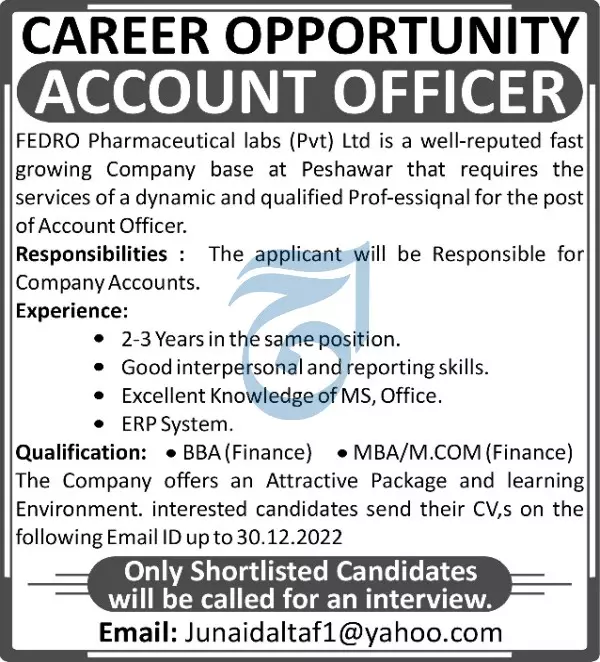 CAREER OPPORTUNITY
ACCOUNT OFFICER

FEDRO Pharmaceutical labs (Pvt) Ltd is a well-reputed fast growing Company base at Peshawar that requires the services of a dynamic and qualified Prof-essiqnal for the post of Account Officer.

Responsibilities : The applicant will be Responsible for Company Accounts.

Experience:
• 2-3 Years in the same position.
• Good interpersonal and reporting skills.
• Excellent Knowledge of MS, Office.
• ERP System.

Qualification: • BBA (Finance) • MBA/M.COM (Finance)

The Company offers an Attractive Package and learning Environment. interested candidates send their CV,s on the following Email ID up to 30.12.2022

Only Shortlisted Candidates
will be called for an interview.

Email: Junaidaltaf1@yahoo.com